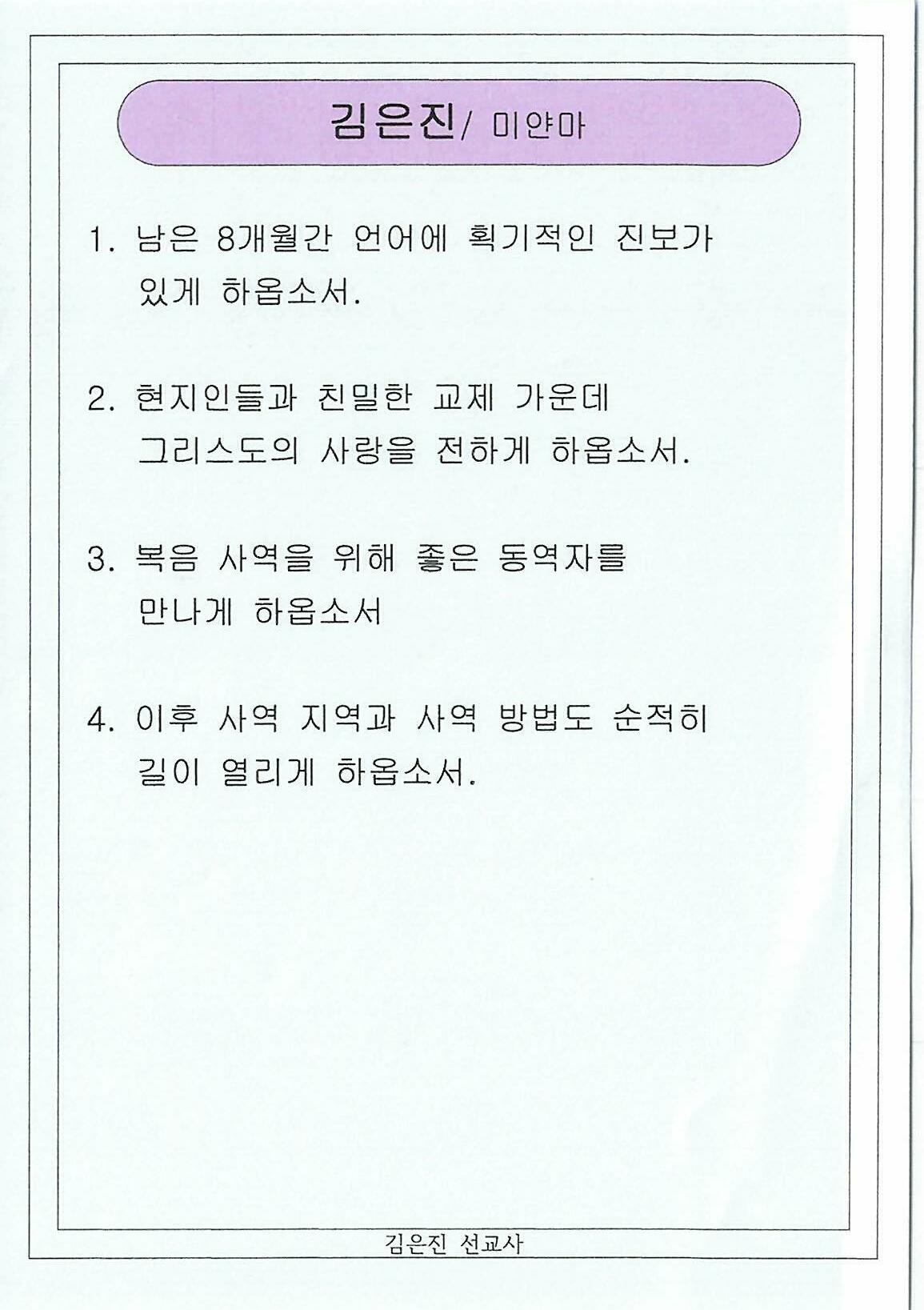 김은진/ 미얀마

1. 남은 8개월간 언어에 획기적인 진보가 있게 하옵소서.

2. 현지인들과 친밀한 교제 가운데 그리스도의 사랑을 전하게 하옵소서.

3. 복음 사역을 위해 좋은 동역자를 만나게 하옵소서

4. 이후 사역 지역과 사역 방법도 순적히 길이 열리게 하옵소서.

김은진 선교사